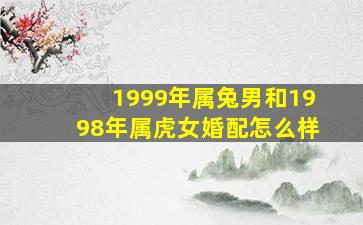 1999年属兔男和1998年属虎女婚配怎么样